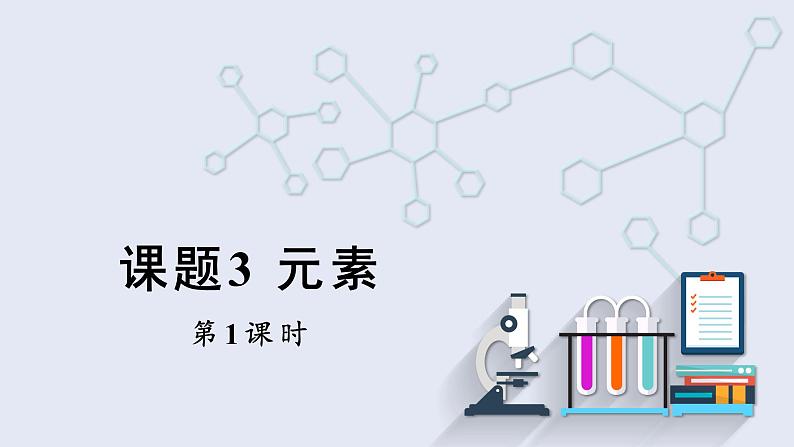 课题3 元素

第1课时